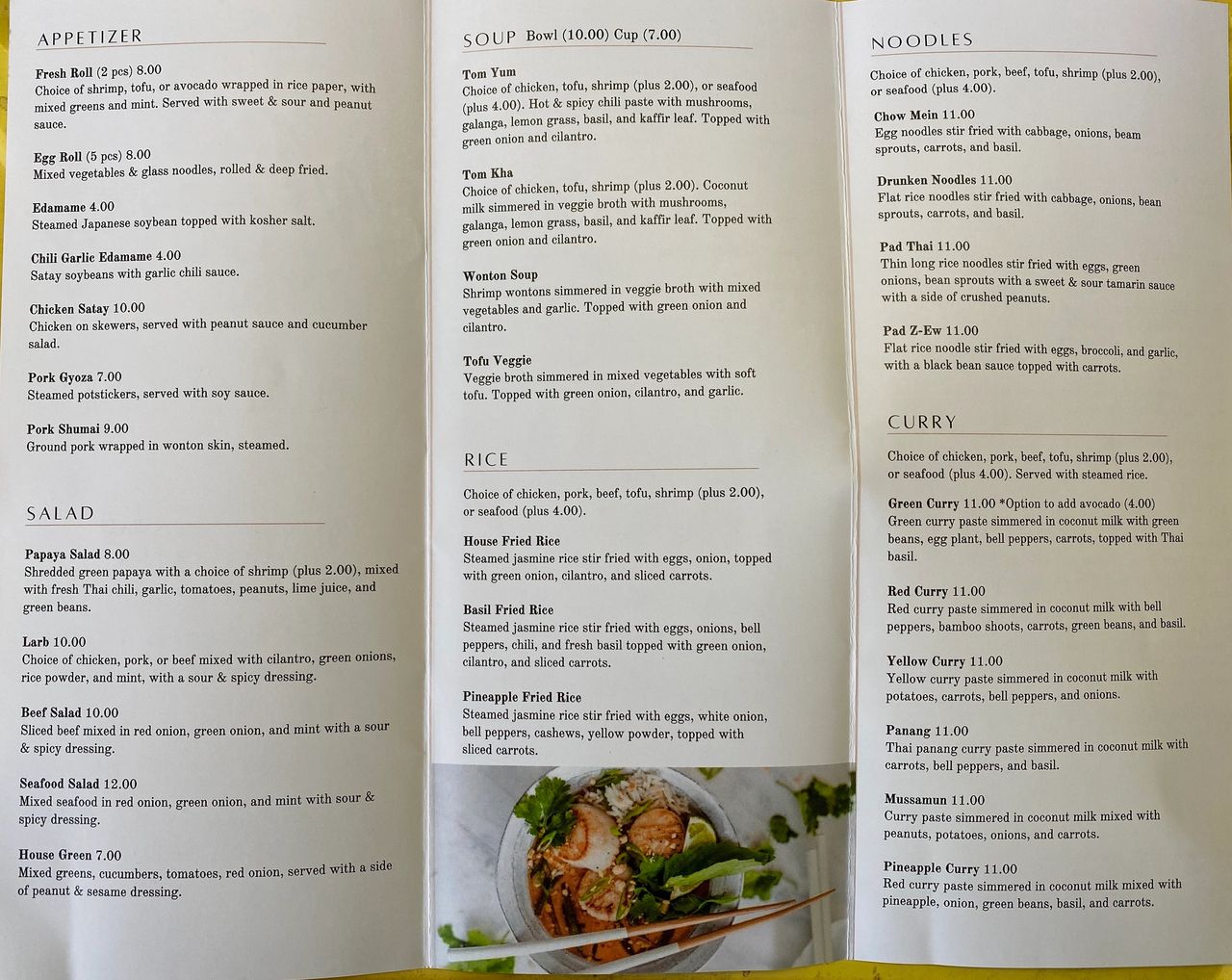 APPETIZER

Fresh Roll (2 pcs) 8.00
Choice of shrimp, tofu, or avocado wrapped in rice paper, with mixed greens and mint. Served with sweet & sour and peanut sauce.

Egg Roll (5 pcs) 8.00
Mixed vegetables & glass noodles, rolled & deep fried.

Edamame 4.00
Steamed Japanese soybean topped with kosher salt.

Chili Garlic Edamame 4.00
Satay soybeans with garlic chili sauce.

Chicken Satay 10.00
Chicken on skewers, served with peanut sauce and cucumber salad.

Pork Gyoza 7.00
Steamed potstickers, served with soy sauce.

Pork Shumai 9.00
Ground pork wrapped in wonton skin, steamed.

SALAD

Papaya Salad 8.00
Shredded green papaya with a choice of shrimp (plus 2.00), mixed with fresh Thai chili, garlic, tomatoes, peanuts, lime juice, and green beans.

Larb 10.00
Choice of chicken, pork, or beef mixed with cilantro, green onions, rice powder, and mint, with a sour & spicy dressing.

Beef Salad 10.00
Sliced beef mixed in red onion, green onion, and mint with a sour & spicy dressing.

Seafood Salad 12.00
Mixed seafood in red onion, green onion, and mint with sour & spicy dressing.

House Green 7.00
Mixed greens, cucumbers, tomatoes, red onion, served with a side of peanut & sesame dressing.

SOUP Bowl (10.00) Cup (7.00)

Tom Yum
Choice of chicken, tofu, shrimp (plus 2.00), or seafood (plus 4.00). Hot & spicy chili paste with mushrooms, galanga, lemon grass, basil, and kaffir leaf. Topped with green onion and cilantro.

Tom Kha
Choice of chicken, tofu, shrimp (plus 2.00). Coconut milk simmered in veggie broth with mushrooms, galanga, lemon grass, basil, and kaffir leaf. Topped with green onion and cilantro.

Wonton Soup
Shrimp wontons simmered in veggie broth with mixed vegetables and garlic. Topped with green onion and cilantro.

Tofu Veggie
Veggie broth simmered in mixed vegetables with soft tofu. Topped with green onion, cilantro, and garlic.

RICE

Choice of chicken, pork, beef, tofu, shrimp (plus 2.00), or seafood (plus 4.00).

House Fried Rice
Steamed jasmine rice stir fried with eggs, onion, topped with green onion, cilantro, and sliced carrots.

Basil Fried Rice
Steamed jasmine rice stir fried with eggs, onions, bell peppers, chili, and fresh basil topped with green onion, cilantro, and sliced carrots.

Pineapple Fried Rice
Steamed jasmine rice stir fried with eggs, white onion, bell peppers, cashews, yellow powder, topped with sliced carrots.

NOODLES

Choice of chicken, pork, beef, tofu, shrimp (plus 2.00), or seafood (plus 4.00).

Chow Mein 11.00
Egg noodles stir fried with cabbage, onions, beam sprouts, carrots, and basil.

Drunken Noodles 11.00
Flat rice noodles stir fried with cabbage, onions, bean sprouts, carrots, and basil.

Pad Thai 11.00
Thin long rice noodles stir fried with eggs, green onions, bean sprouts with a sweet & sour tamarin sauce with a side of crushed peanuts.

Pad Z-Ew 11.00
Flat rice noodle stir fried with eggs, broccoli, and garlic, with a black bean sauce topped with carrots.

CURRY

Choice of chicken, pork, beef, tofu, shrimp (plus 2.00), or seafood (plus 4.00). Served with steamed rice.

Green Curry 11.00 *Option to add avocado (4.00)
Green curry paste simmered in coconut milk with green beans, egg plant, bell peppers, carrots, topped with Thai basil.

Red Curry 11.00
Red curry paste simmered in coconut milk with bell peppers, bamboo shoots, carrots, green beans, and basil.

Yellow Curry 11.00
Yellow curry paste simmered in coconut milk with potatoes, carrots, bell peppers, and onions.

Panang 11.00
Thai panang curry paste simmered in coconut milk with carrots, bell peppers, and basil.

Mussamun 11.00
Curry paste simmered in coconut milk mixed with peanuts, potatoes, onions, and carrots.

Pineapple Curry 11.00
Red curry paste simmered in coconut milk mixed with pineapple, onion, green beans, basil, and carrots.